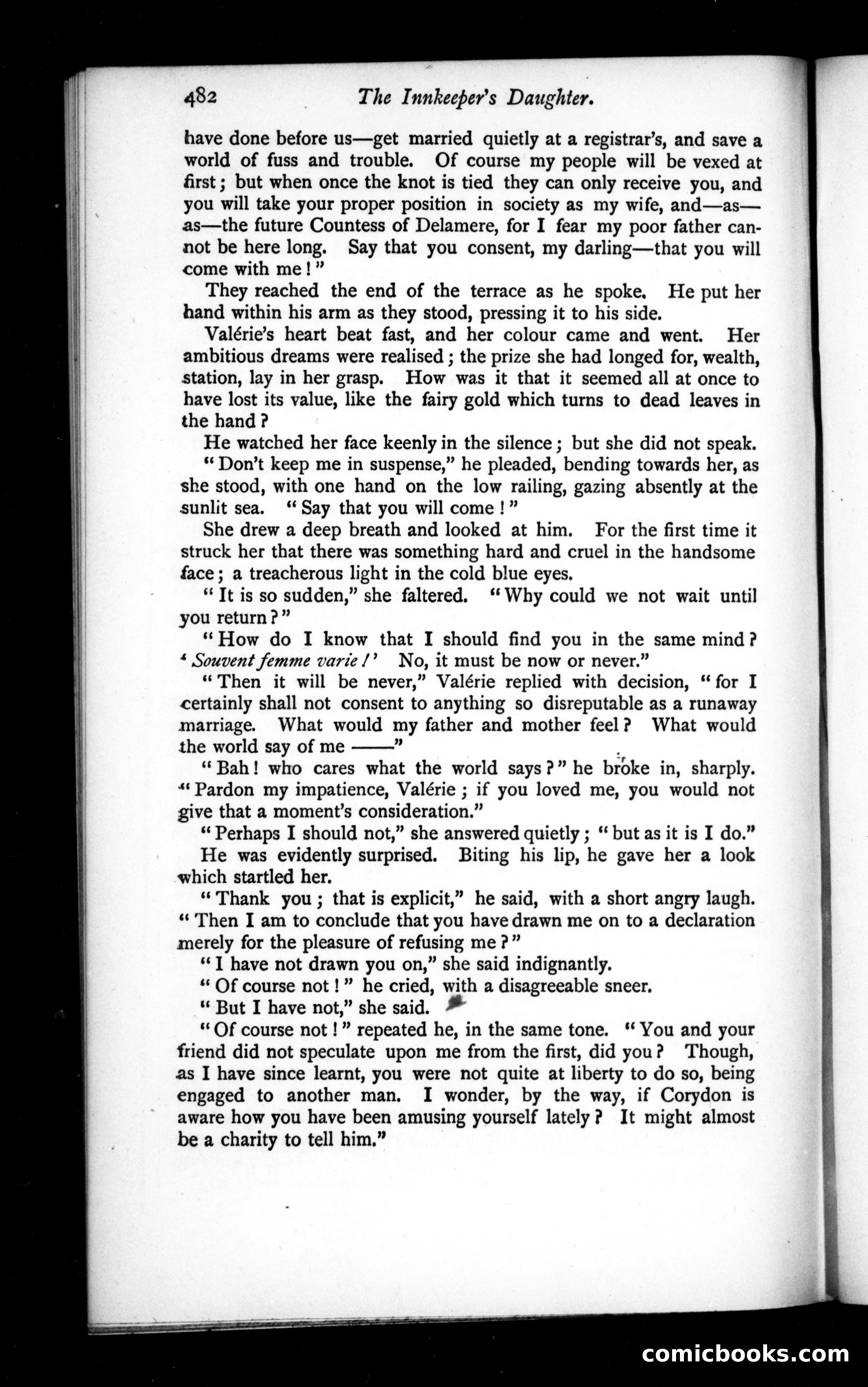 482 The Innkeeper's Daughter.

have done before us—get married quietly at a registrar's, and save a world of fuss and trouble. Of course my people will be vexed at first; but when once the knot is tied they can only receive you, and you will take your proper position in society as my wife, and—as—as—the future Countess of Delamere, for I fear my poor father cannot be here long. Say that you consent, my darling—that you will come with me!"

They reached the end of the terrace as he spoke. He put her hand within his arm as they stood, pressing it to his side.

Valérie's heart beat fast, and her colour came and went. Her ambitious dreams were realised; the prize she had longed for, wealth, station, lay in her grasp. How was it that it seemed all at once to have lost its value, like the fairy gold which turns to dead leaves in the hand?

He watched her face keenly in the silence; but she did not speak.

"Don't keep me in suspense," he pleaded, bending towards her, as she stood, with one hand on the low railing, gazing absently at the sunlit sea. "Say that you will come!"

She drew a deep breath and looked at him. For the first time it struck her that there was something hard and cruel in the handsome face; a treacherous light in the cold blue eyes.

"It is so sudden," she faltered. "Why could we not wait until you return?"

"How do I know that I should find you in the same mind? 'Souvent femme varie!' No, it must be now or never."

"Then it will be never," Valérie replied with decision, "for I certainly shall not consent to anything so disreputable as a runaway marriage. What would my father and mother feel? What would the world say of me ——"

"Bah! who cares what the world says?" he broke in, sharply. "Pardon my impatience, Valérie; if you loved me, you would not give that a moment's consideration."

"Perhaps I should not," she answered quietly; "but as it is I do."

He was evidently surprised. Biting his lip, he gave her a look which startled her.

"Thank you; that is explicit," he said, with a short angry laugh. "Then I am to conclude that you have drawn me on to a declaration merely for the pleasure of refusing me?"

"I have not drawn you on," she said indignantly.

"Of course not!" he cried, with a disagreeable sneer.

"But I have not," she said.

"Of course not!" repeated he, in the same tone. "You and your friend did not speculate upon me from the first, did you? Though, as I have since learnt, you were not quite at liberty to do so, being engaged to another man. I wonder, by the way, if Corydon is aware how you have been amusing yourself lately? It might almost be a charity to tell him."

comicbooks.com